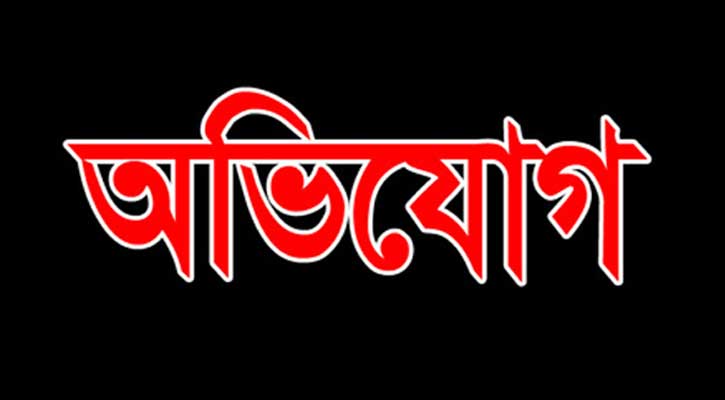 অভিযোগ